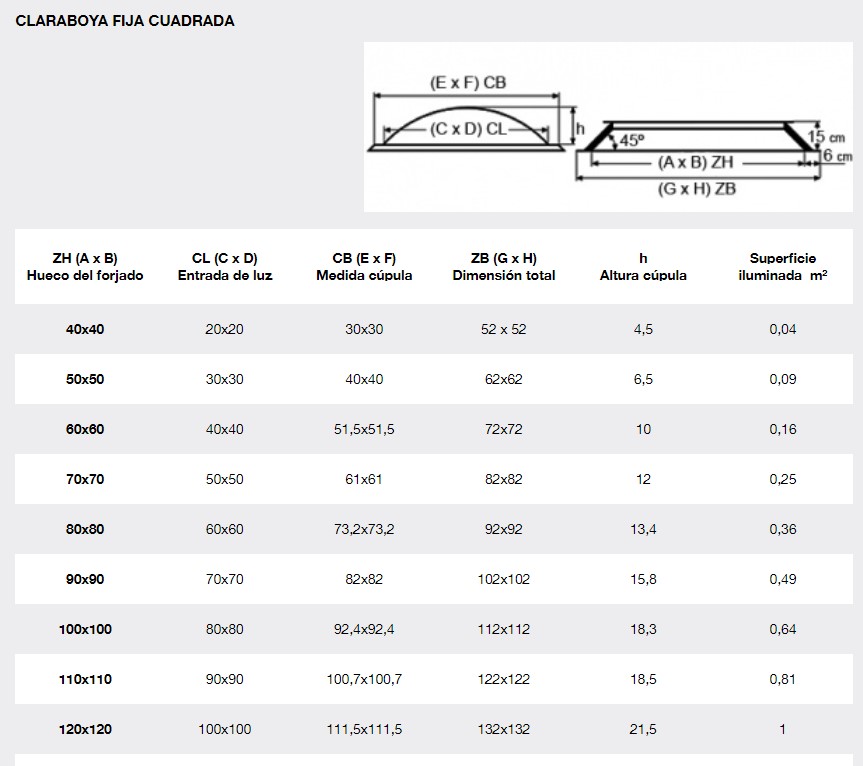 CLARABOYA FIJA CUADRADA

(E x F) CB
(C x D) CL
h
45º
15 cm
6 cm
(A x B) ZH
(G x H) ZB

| ZH (A x B) Hueco del forjado | CL (C x D) Entrada de luz | CB (E x F) Medida cúpula | ZB (G x H) Dimensión total | h Altura cúpula | Superficie iluminada $m^2$ |
|---|---|---|---|---|---|
| 40x40 | 20x20 | 30x30 | 52 x 52 | 4,5 | 0,04 |
| 50x50 | 30x30 | 40x40 | 62x62 | 6,5 | 0,09 |
| 60x60 | 40x40 | 51,5x51,5 | 72x72 | 10 | 0,16 |
| 70x70 | 50x50 | 61x61 | 82x82 | 12 | 0,25 |
| 80x80 | 60x60 | 73,2x73,2 | 92x92 | 13,4 | 0,36 |
| 90x90 | 70x70 | 82x82 | 102x102 | 15,8 | 0,49 |
| 100x100 | 80x80 | 92,4x92,4 | 112x112 | 18,3 | 0,64 |
| 110x110 | 90x90 | 100,7x100,7 | 122x122 | 18,5 | 0,81 |
| 120x120 | 100x100 | 111,5x111,5 | 132x132 | 21,5 | 1 |